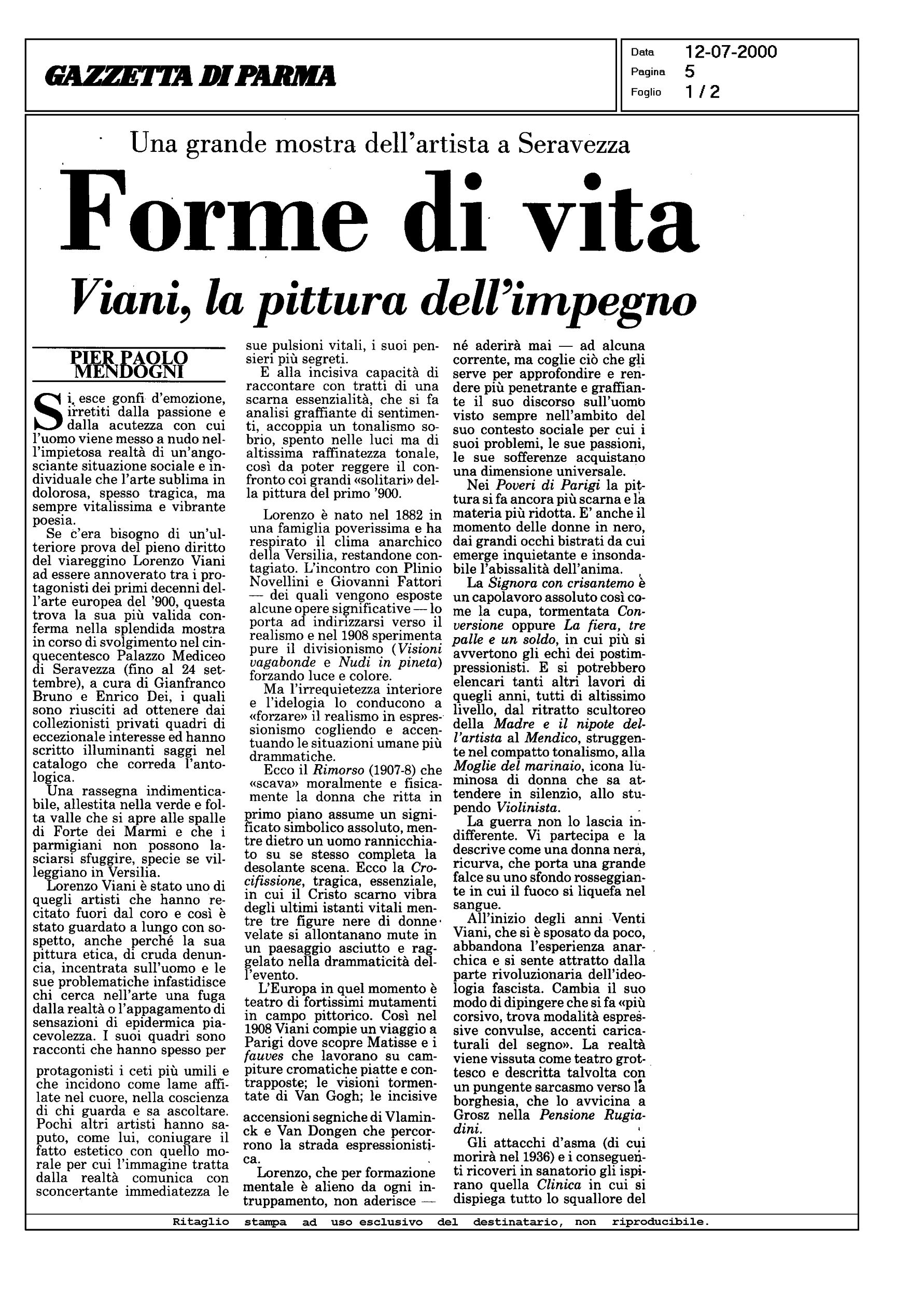 GAZZETTA DI PARMA

Data 12-07-2000
Pagina 5
Foglio 1 / 2

Una grande mostra dell'artista a Seravezza

Forme di vita

Viani, la pittura dell'impegno

PIER PAOLO MENDOGNI

Si esce gonfi d'emozione, irretiti dalla passione e dalla acutezza con cui l'uomo viene messo a nudo nell'impietosa realtà di un'angosciante situazione sociale e individuale che l'arte sublima in dolorosa, spesso tragica, ma sempre vitalissima e vibrante poesia.

Se c'era bisogno di un'ulteriore prova del pieno diritto del viareggino Lorenzo Viani ad essere annoverato tra i protagonisti dei primi decenni dell'arte europea del '900, questa trova la sua più valida conferma nella splendida mostra in corso di svolgimento nel cinquecentesco Palazzo Mediceo di Seravezza (fino al 24 settembre), a cura di Gianfranco Bruno e Enrico Dei, i quali sono riusciti ad ottenere dai collezionisti privati quadri di eccezionale interesse ed hanno scritto illuminanti saggi nel catalogo che correda l'antologica.

Una rassegna indimenticabile, allestita nella verde e folta valle che si apre alle spalle di Forte dei Marmi e che i parmigiani non possono lasciarsi sfuggire, specie se villeggiano in Versilia.

Lorenzo Viani è stato uno di quegli artisti che hanno recitato fuori dal coro e così è stato guardato a lungo con sospetto, anche perché la sua pittura etica, di cruda denuncia, incentrata sull'uomo e le sue problematiche infastidisce chi cerca nell'arte una fuga dalla realtà o l'appagamento di sensazioni di epidermica piacevolezza. I suoi quadri sono racconti che hanno spesso per protagonisti i ceti più umili e che incidono come lame affilate nel cuore, nella coscienza di chi guarda e sa ascoltare. Pochi altri artisti hanno saputo, come lui, coniugare il fatto estetico con quello morale per cui l'immagine tratta dalla realtà comunica con sconcertante immediatezza le sue pulsioni vitali, i suoi pensieri più segreti.

E alla incisiva capacità di raccontare con tratti di una scarna essenzialità, che si fa analisi graffiante di sentimenti, accoppia un tonalismo sobrio, spento nelle luci ma di altissima raffinatezza tonale, così da poter reggere il confronto coi grandi «solitari» della pittura del primo '900.

Lorenzo è nato nel 1882 in una famiglia poverissima e ha respirato il clima anarchico della Versilia, restandone contagiato. L'incontro con Plinio Novellini e Giovanni Fattori — dei quali vengono esposte alcune opere significative — lo porta ad indirizzarsi verso il realismo e nel 1908 sperimenta pure il divisionismo (Visioni vagabonde e Nudi in pineta) forzando luce e colore.

Ma l'irrequietezza interiore e l'idelogia lo conducono a «forzare» il realismo in espressionismo cogliendo e accentuando le situazioni umane più drammatiche.

Ecco il Rimorso (1907-8) che «scava» moralmente e fisicamente la donna che ritta in primo piano assume un significato simbolico assoluto, mentre dietro un uomo rannicchiato su se stesso completa la desolante scena. Ecco la Crocifissione, tragica, essenziale, in cui il Cristo scarno vibra degli ultimi istanti vitali mentre tre figure nere di donne velate si allontanano mute in un paesaggio asciutto e raggelato nella drammaticità dell'evento.

L'Europa in quel momento è teatro di fortissimi mutamenti in campo pittorico. Così nel 1908 Viani compie un viaggio a Parigi dove scopre Matisse e i fauves che lavorano su campiture cromatiche piatte e contrapposte; le visioni tormentate di Van Gogh; le incisive accensioni segniche di Vlaminck e Van Dongen che percorrono la strada espressionistica.

Lorenzo, che per formazione mentale è alieno da ogni intruppamento, non aderisce — né aderirà mai — ad alcuna corrente, ma coglie ciò che gli serve per approfondire e rendere più penetrante e graffiante il suo discorso sull'uomo visto sempre nell'ambito del suo contesto sociale per cui i suoi problemi, le sue passioni, le sue sofferenze acquistano una dimensione universale.

Nei Poveri di Parigi la pittura si fa ancora più scarna e la materia più ridotta. E' anche il momento delle donne in nero, dai grandi occhi bistrati da cui emerge inquietante e insondabile l'abissalità dell'anima.

La Signora con crisantemo è un capolavoro assoluto così come la cupa, tormentata Conversione oppure La fiera, tre palle e un soldo, in cui più si avvertono gli echi dei postimpressionisti. E si potrebbero elencari tanti altri lavori di quegli anni, tutti di altissimo livello, dal ritratto scultoreo della Madre e il nipote dell'artista al Mendico, struggente nel compatto tonalismo, alla Moglie del marinaio, icona luminosa di donna che sa attendere in silenzio, allo stupendo Violinista.

La guerra non lo lascia indifferente. Vi partecipa e la descrive come una donna nera, ricurva, che porta una grande falce su uno sfondo rosseggiante in cui il fuoco si liquefa nel sangue.

All'inizio degli anni Venti Viani, che si è sposato da poco, abbandona l'esperienza anarchica e si sente attratto dalla parte rivoluzionaria dell'ideologia fascista. Cambia il suo modo di dipingere che si fa «più corsivo, trova modalità espressive convulse, accenti caricaturali del segno». La realtà viene vissuta come teatro grottesco e descritta talvolta con un pungente sarcasmo verso la borghesia, che lo avvicina a Grosz nella Pensione Rugiadini.

Gli attacchi d'asma (di cui morirà nel 1936) e i conseguenti ricoveri in sanatorio gli ispirano quella Clinica in cui si dispiega tutto lo squallore del

Ritaglio stampa ad uso esclusivo del destinatario, non riproducibile.